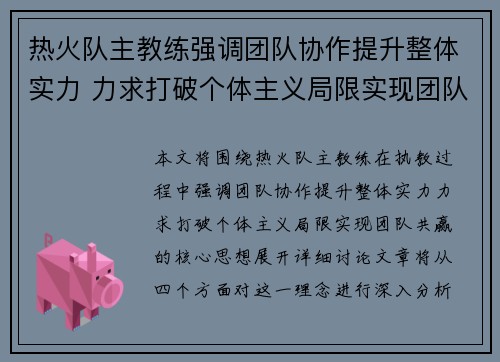 热火队主教练强调团队协作提升整体实力 力求打破个体主义局限实现团队

本文将围绕热火队主教练在执教过程中强调团队协作提升整体实力力求打破个体主义局限实现团队共赢的核心思想展开详细讨论文章将从四个方面对这一理念进行深入分析